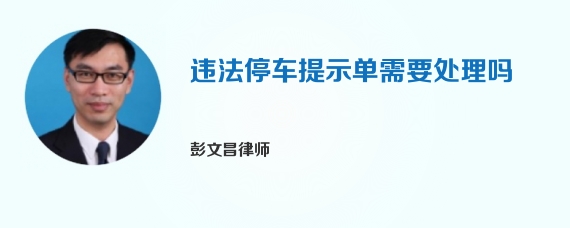 违法停车提示单需要处理吗

彭文昌律师